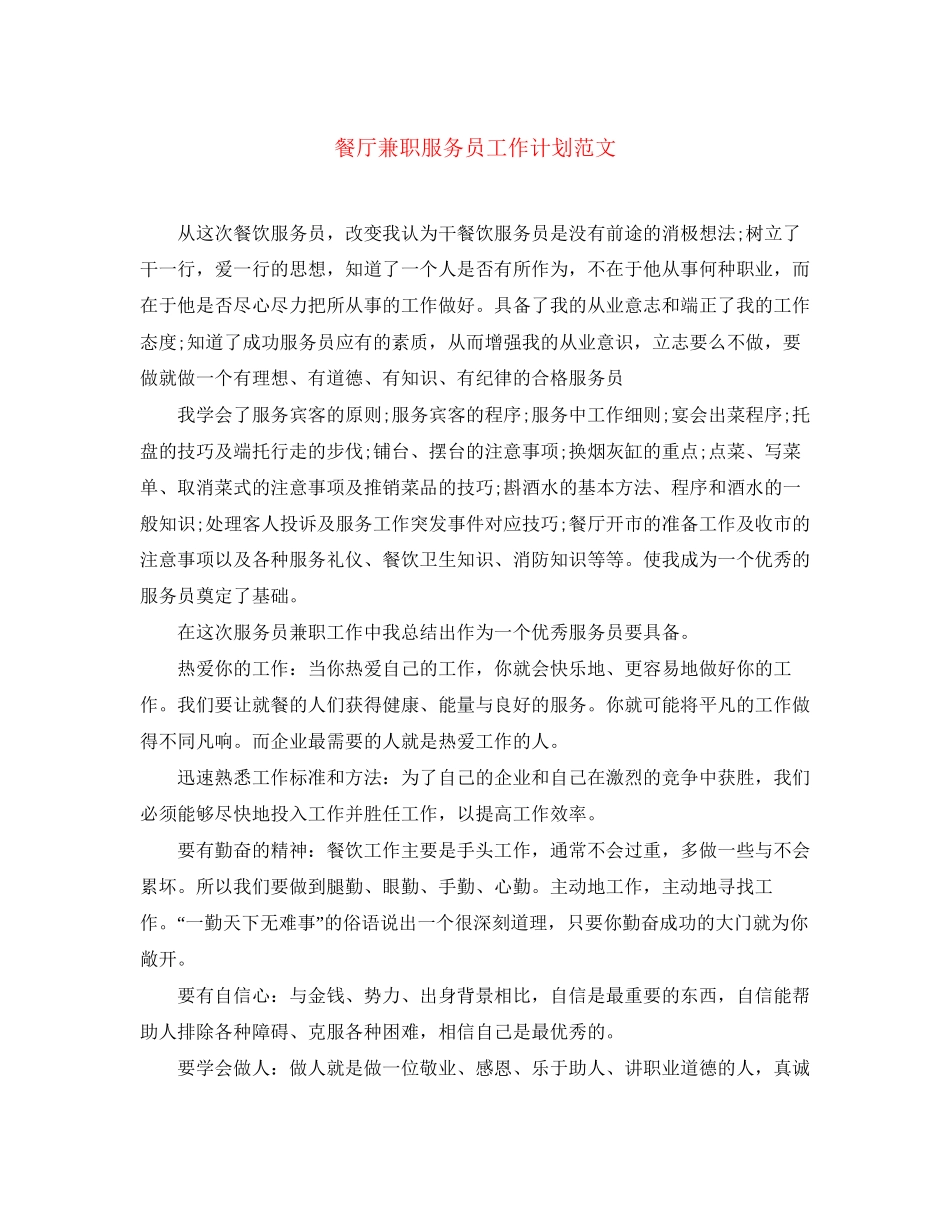 餐厅兼职服务员工作计划范文

从这次餐饮服务员，改变我认为干餐饮服务员是没有前途的消极想法;树立了干一行，爱一行的思想，知道了一个人是否有所作为，不在于他从事何种职业，而在于他是否尽心尽力把所从事的工作做好。具备了我的从业意志和端正了我的工作态度;知道了成功服务员应有的素质，从而增强我的从业意识，立志要么不做，要做就做一个有理想、有道德、有知识、有纪律的合格服务员

我学会了服务宾客的原则;服务宾客的程序;服务中工作细则;宴会出菜程序;托盘的技巧及端托行走的步伐;铺台、摆台的注意事项;换烟灰缸的重点;点菜、写菜单、取消菜式的注意事项及推销菜品的技巧;斟酒水的基本方法、程序和酒水的一般知识;处理客人投诉及服务工作突发事件对应技巧;餐厅开市的准备工作及收市的注意事项以及各种服务礼仪、餐饮卫生知识、消防知识等等。使我成为一个优秀的服务员奠定了基础。

在这次服务员兼职工作中我总结出作为一个优秀服务员要具备。

热爱你的工作：当你热爱自己的工作，你就会快乐地、更容易地做好你的工作。我们要让就餐的人们获得健康、能量与良好的服务。你就可能将平凡的工作做得不同凡响。而企业最需要的人就是热爱工作的人。

迅速熟悉工作标准和方法：为了自己的企业和自己在激烈的竞争中获胜，我们必须能够尽快地投入工作并胜任工作，以提高工作效率。

要有勤奋的精神：餐饮工作主要是手头工作，通常不会过重，多做一些与不会累坏。所以我们要做到腿勤、眼勤、手勤、心勤。主动地工作，主动地寻找工作。“一勤天下无难事”的俗语说出一个很深刻道理，只要你勤奋成功的大门就为你敞开。

要有自信心：与金钱、势力、出身背景相比，自信是最重要的东西，自信能帮助人排除各种障碍、克服各种困难，相信自己是最优秀的。

要学会做人：做人就是做一位敬业、感恩、乐于助人、讲职业道德的人，真诚